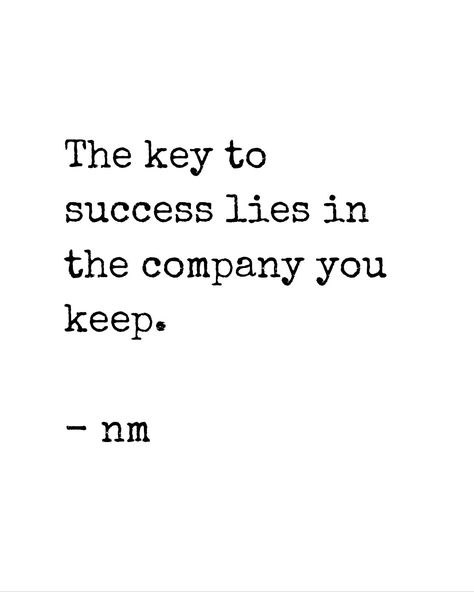 The key to success lies in the company you keep.

- nm